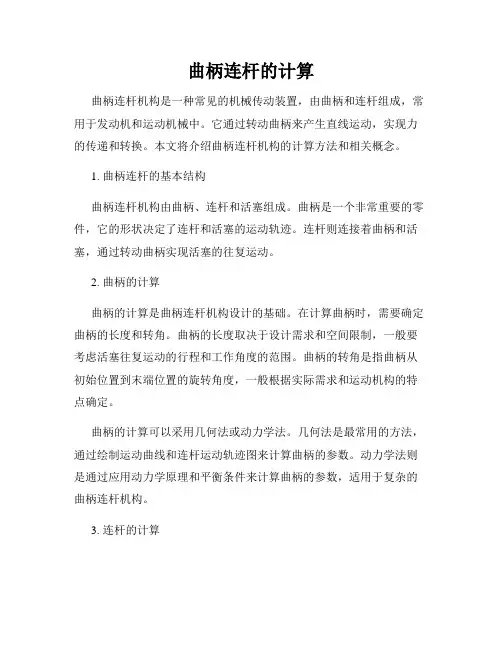 曲柄连杆的计算

曲柄连杆机构是一种常见的机械传动装置，由曲柄和连杆组成，常用于发动机和运动机械中。它通过转动曲柄来产生直线运动，实现力的传递和转换。本文将介绍曲柄连杆机构的计算方法和相关概念。

1. 曲柄连杆的基本结构

曲柄连杆机构由曲柄、连杆和活塞组成。曲柄是一个非常重要的零件，它的形状决定了连杆和活塞的运动轨迹。连杆则连接着曲柄和活塞，通过转动曲柄实现活塞的往复运动。

2. 曲柄的计算

曲柄的计算是曲柄连杆机构设计的基础。在计算曲柄时，需要确定曲柄的长度和转角。曲柄的长度取决于设计需求和空间限制，一般要考虑活塞往复运动的行程和工作角度的范围。曲柄的转角是指曲柄从初始位置到末端位置的旋转角度，一般根据实际需求和运动机构的特点确定。

曲柄的计算可以采用几何法或动力学法。几何法是最常用的方法，通过绘制运动曲线和连杆运动轨迹图来计算曲柄的参数。动力学法则是通过应用动力学原理和平衡条件来计算曲柄的参数，适用于复杂的曲柄连杆机构。

3. 连杆的计算